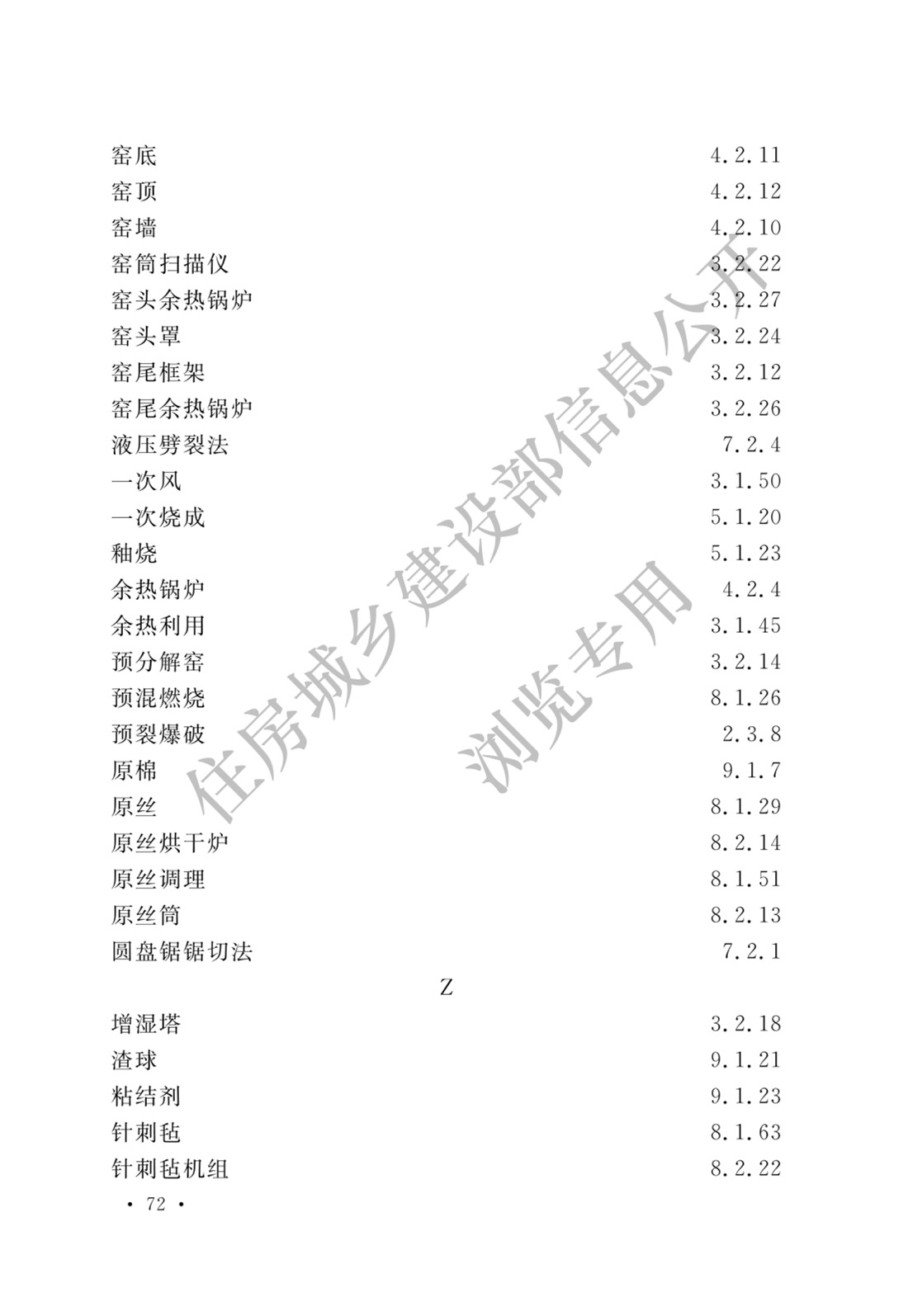 窑底 4.2.11
窑顶 4.2.12
窑墙 4.2.10
窑筒扫描仪 3.2.22
窑头余热锅炉 3.2.27
窑头罩 3.2.24
窑尾框架 3.2.12
窑尾余热锅炉 3.2.26
液压劈裂法 7.2.4
一次风 3.1.50
一次烧成 5.1.20
釉烧 5.1.23
余热锅炉 4.2.4
余热利用 3.1.45
预分解窑 3.2.14
预混燃烧 8.1.26
预裂爆破 2.3.8
原棉 9.1.7
原丝 8.1.29
原丝烘干炉 8.2.14
原丝调理 8.1.51
原丝筒 8.2.13
圆盘锯锯切法 7.2.1

Z

增湿塔 3.2.18
渣球 9.1.21
粘结剂 9.1.23
针刺毡 8.1.63
针刺毡机组 8.2.22

• 72 •

住房城乡建设部信息公开
浏览专用